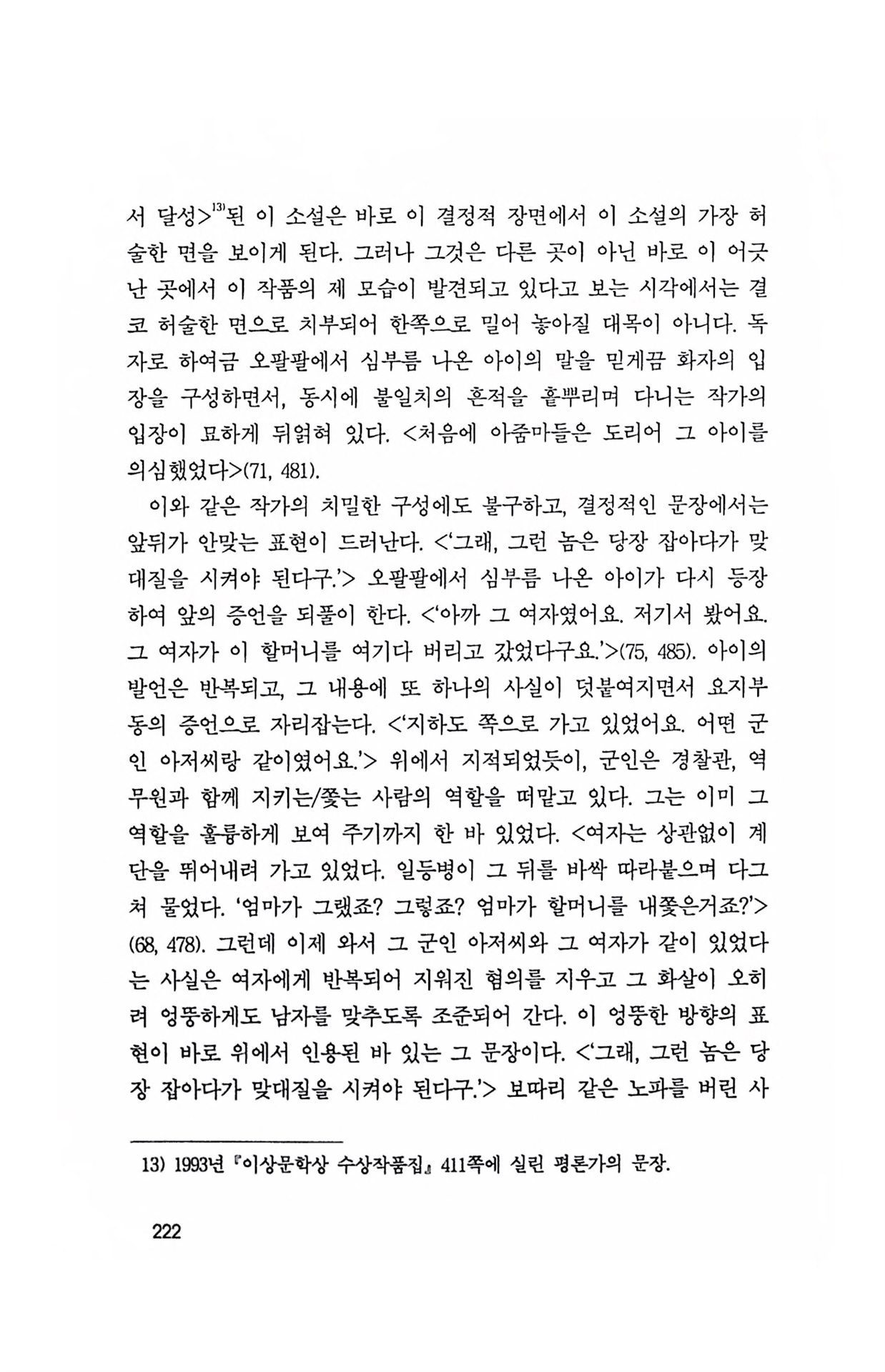 서 달성>$^{13)}$된 이 소설은 바로 이 결정적 장면에서 이 소설의 가장 허술한 면을 보이게 된다. 그러나 그것은 다른 곳이 아닌 바로 이 어긋난 곳에서 이 작품의 제 모습이 발견되고 있다고 보는 시각에서는 결코 허술한 면으로 치부되어 한쪽으로 밀어 놓아질 대목이 아니다. 독자로 하여금 오팔팔에서 심부름 나온 아이의 말을 믿게끔 화자의 입장을 구성하면서, 동시에 불일치의 흔적을 흩뿌리며 다니는 작가의 입장이 묘하게 뒤얽혀 있다. <처음에 아줌마들은 도리어 그 아이를 의심했었다>(71, 481).

이와 같은 작가의 치밀한 구성에도 불구하고, 결정적인 문장에서는 앞뒤가 안맞는 표현이 드러난다. <'그래, 그런 놈은 당장 잡아다가 맞대질을 시켜야 된다구.'> 오팔팔에서 심부름 나온 아이가 다시 등장하여 앞의 증언을 되풀이 한다. <'아까 그 여자였어요. 저기서 봤어요. 그 여자가 이 할머니를 여기다 버리고 갔었다구요.'>(75, 485). 아이의 발언은 반복되고, 그 내용에 또 하나의 사실이 덧붙여지면서 요지부동의 증언으로 자리잡는다. <'지하도 쪽으로 가고 있었어요. 어떤 군인 아저씨랑 같이였어요.'> 위에서 지적되었듯이, 군인은 경찰관, 역무원과 함께 지키는/쫓는 사람의 역할을 떠맡고 있다. 그는 이미 그 역할을 훌륭하게 보여 주기까지 한 바 있었다. <여자는 상관없이 계단을 뛰어내려 가고 있었다. 일등병이 그 뒤를 바싹 따라붙으며 다그쳐 물었다. '엄마가 그랬죠? 그렇죠? 엄마가 할머니를 내쫓은거죠?'>(68, 478). 그런데 이제 와서 그 군인 아저씨와 그 여자가 같이 있었다는 사실은 여자에게 반복되어 지워진 혐의를 지우고 그 화살이 오히려 엉뚱하게도 남자를 맞추도록 조준되어 간다. 이 엉뚱한 방향의 표현이 바로 위에서 인용된 바 있는 그 문장이다. <'그래, 그런 놈은 당장 잡아다가 맞대질을 시켜야 된다구.'> 보따리 같은 노파를 버린 사

13) 1993년 『이상문학상 수상작품집』 411쪽에 실린 평론가의 문장.

222